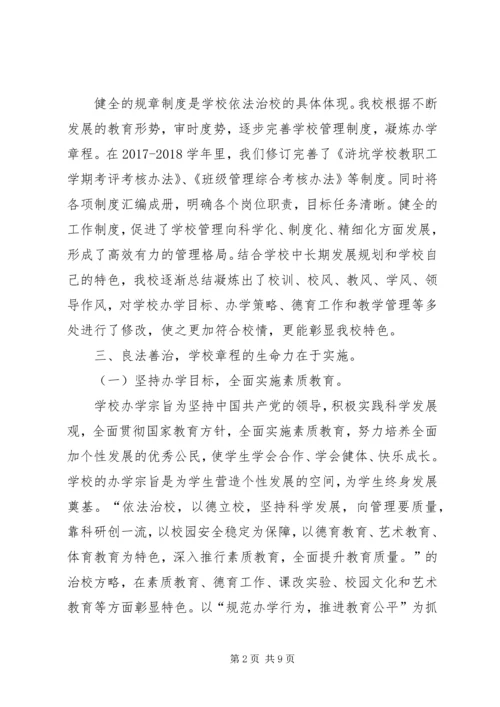 健全的规章制度是学校依法治校的具体体现。我校根据不断发展的教育形势，审时度势，逐步完善学校管理制度，凝炼办学章程。在2017-2018学年里，我们修订完善了《浒坑学校教职工学期考评考核办法》、《班级管理综合考核办法》等制度。同时将各项制度汇编成册，明确各个岗位职责，目标任务清晰。健全的工作制度，促进了学校管理向科学化、制度化、精细化方面发展，形成了高效有力的管理格局。结合学校中长期发展规划和学校自己的特色，我校逐渐总结凝炼出了校训、校风、教风、学风、领导作风，对学校办学目标、办学策略、德育工作和教学管理等多处进行了修改，使之更加符合校情，更能彰显我校特色。

三、良法善治，学校章程的生命力在于实施。

（一）坚持办学目标，全面实施素质教育。

学校办学宗旨为坚持中国共产党的领导，积极实践科学发展观，全面贯彻国家教育方针，全面实施素质教育，努力培养全面加个性发展的优秀公民，使学生学会合作、学会健体、快乐成长。学校的办学宗旨是为学生营造个性发展的空间，为学生终身发展奠基。“依法治校，以德立校，坚持科学发展，向管理要质量，靠科研创一流，以校园安全稳定为保障，以德育教育、艺术教育、体育教育为特色，深入推行素质教育，全面提升教育质量。”的治校方略，在素质教育、德育工作、课改实验、校园文化和艺术教育等方面彰显特色。以“规范办学行为，推进教育公平”为抓

第2页 共9页